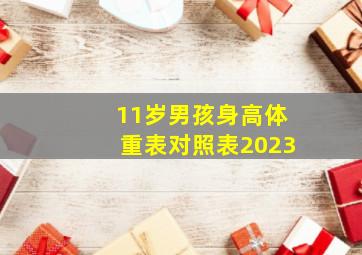 11岁男孩身高体重表对照表2023